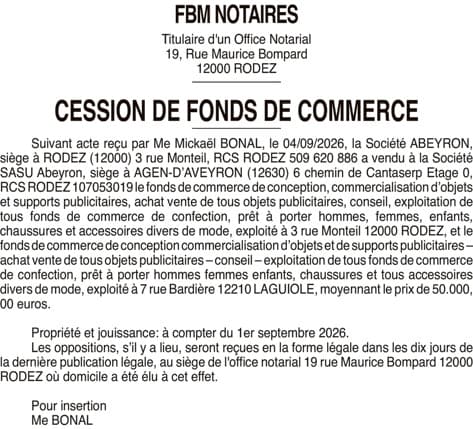 FBM NOTAIRES

Titulaire d'un Office Notarial
19, Rue Maurice Bompard
12000 RODEZ

CESSION DE FONDS DE COMMERCE

Suivant acte reçu par Me Mickaël BONAL, le 04/09/2026, la Société ABEYRON, siège à RODEZ (12000) 3 rue Monteil, RCS RODEZ 509 620 886 a vendu à la Société SASU Abeyron, siège à AGEN-D'AVEYRON (12630) 6 chemin de Cantaserp Etage 0, RCS RODEZ 107053019 le fonds de commerce de conception, commercialisation d'objets et supports publicitaires, achat vente de tous objets publicitaires, conseil, exploitation de tous fonds de commerce de confection, prêt à porter hommes, femmes, enfants, chaussures et accessoires divers de mode, exploité à 3 rue Monteil 12000 RODEZ, et le fonds de commerce de conception commercialisation d'objets et de supports publicitaires – achat vente de tous objets publicitaires – conseil – exploitation de tous fonds de commerce de confection, prêt à porter hommes femmes enfants, chaussures et tous accessoires divers de mode, exploité à 7 rue Bardière 12210 LAGUIOLE, moyennant le prix de 50.000, 00 euros.

Propriété et jouissance: à compter du 1er septembre 2026.
Les oppositions, s'il y a lieu, seront reçues en la forme légale dans les dix jours de la dernière publication légale, au siège de l'office notarial 19 rue Maurice Bompard 12000 RODEZ où domicile a été élu à cet effet.

Pour insertion
Me BONAL